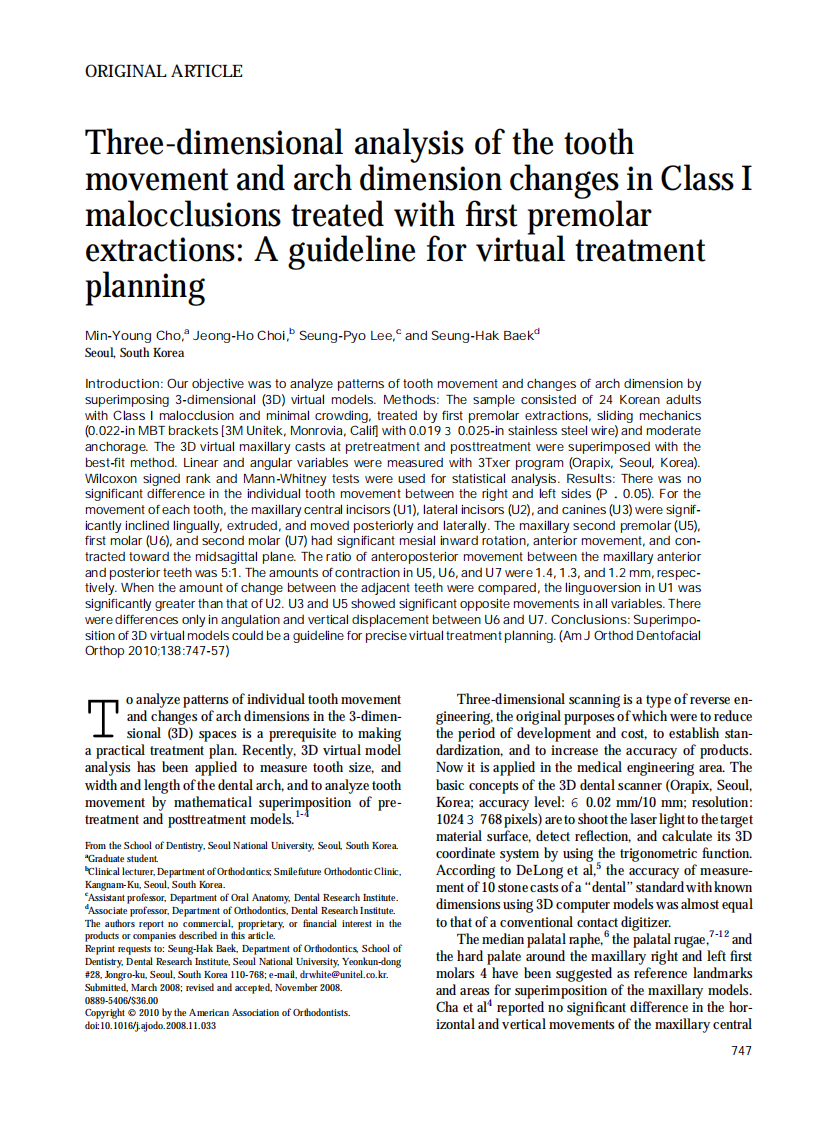 ORIGINAL ARTICLE

Three-dimensional analysis of the tooth movement and arch dimension changes in Class I malocclusions treated with first premolar extractions: A guideline for virtual treatment planning

Min-Young Cho,$^a$ Jeong-Ho Choi,$^b$ Seung-Pyo Lee,$^c$ and Seung-Hak Baek$^d$
Seoul, South Korea

Introduction: Our objective was to analyze patterns of tooth movement and changes of arch dimension by superimposing 3-dimensional (3D) virtual models. Methods: The sample consisted of 24 Korean adults with Class I malocclusion and minimal crowding, treated by first premolar extractions, sliding mechanics (0.022-in MBT brackets [3M Unitek, Monrovia, Calif] with 0.019 3 0.025-in stainless steel wire) and moderate anchorage. The 3D virtual maxillary casts at pretreatment and posttreatment were superimposed with the best-fit method. Linear and angular variables were measured with 3Txer program (Orapix, Seoul, Korea). Wilcoxon signed rank and Mann-Whitney tests were used for statistical analysis. Results: There was no significant difference in the individual tooth movement between the right and left sides (P . 0.05). For the movement of each tooth, the maxillary central incisors (U1), lateral incisors (U2), and canines (U3) were significantly inclined lingually, extruded, and moved posteriorly and laterally. The maxillary second premolar (U5), first molar (U6), and second molar (U7) had significant mesial inward rotation, anterior movement, and contracted toward the midsagittal plane. The ratio of anteroposterior movement between the maxillary anterior and posterior teeth was 5:1. The amounts of contraction in U5, U6, and U7 were 1.4, 1.3, and 1.2 mm, respectively. When the amount of change between the adjacent teeth were compared, the linguoversion in U1 was significantly greater than that of U2. U3 and U5 showed significant opposite movements in all variables. There were differences only in angulation and vertical displacement between U6 and U7. Conclusions: Superimposition of 3D virtual models could be a guideline for precise virtual treatment planning. (Am J Orthod Dentofacial Orthop 2010;138:747-57)

To analyze patterns of individual tooth movement and changes of arch dimensions in the 3-dimensional (3D) spaces is a prerequisite to making a practical treatment plan. Recently, 3D virtual model analysis has been applied to measure tooth size, and width and length of the dental arch, and to analyze tooth movement by mathematical superimposition of pretreatment and posttreatment models.$^{1-4}$

From the School of Dentistry, Seoul National University, Seoul, South Korea.
$^a$Graduate student.
$^b$Clinical lecturer, Department of Orthodontics; Smilefuture Orthodontic Clinic, Kangnam-Ku, Seoul, South Korea.
$^c$Assistant professor, Department of Oral Anatomy, Dental Research Institute.
$^d$Associate professor, Department of Orthodontics, Dental Research Institute.
The authors report no commercial, proprietary, or financial interest in the products or companies described in this article.
Reprint requests to: Seung-Hak Baek, Department of Orthodontics, School of Dentistry, Dental Research Institute, Seoul National University, Yeonkun-dong #28, Jongro-ku, Seoul, South Korea 110-768; e-mail, drwhite@unitel.co.kr.
Submitted, March 2008; revised and accepted, November 2008.
0889-5406/$36.00
Copyright © 2010 by the American Association of Orthodontists.
doi:10.1016/j.ajodo.2008.11.033

Three-dimensional scanning is a type of reverse engineering, the original purposes of which were to reduce the period of development and cost, to establish standardization, and to increase the accuracy of products. Now it is applied in the medical engineering area. The basic concepts of the 3D dental scanner (Orapix, Seoul, Korea; accuracy level: 6 0.02 mm/10 mm; resolution: 1024 3 768 pixels) are to shoot the laser light to the target material surface, detect reflection, and calculate its 3D coordinate system by using the trigonometric function. According to DeLong et al,$^5$ the accuracy of measurement of 10 stone casts of a "dental" standard with known dimensions using 3D computer models was almost equal to that of a conventional contact digitizer.

The median palatal raphe,$^6$ the palatal rugae,$^{7-12}$ and the hard palate around the maxillary right and left first molars 4 have been suggested as reference landmarks and areas for superimposition of the maxillary models. Cha et al$^4$ reported no significant difference in the horizontal and vertical movements of the maxillary central

747